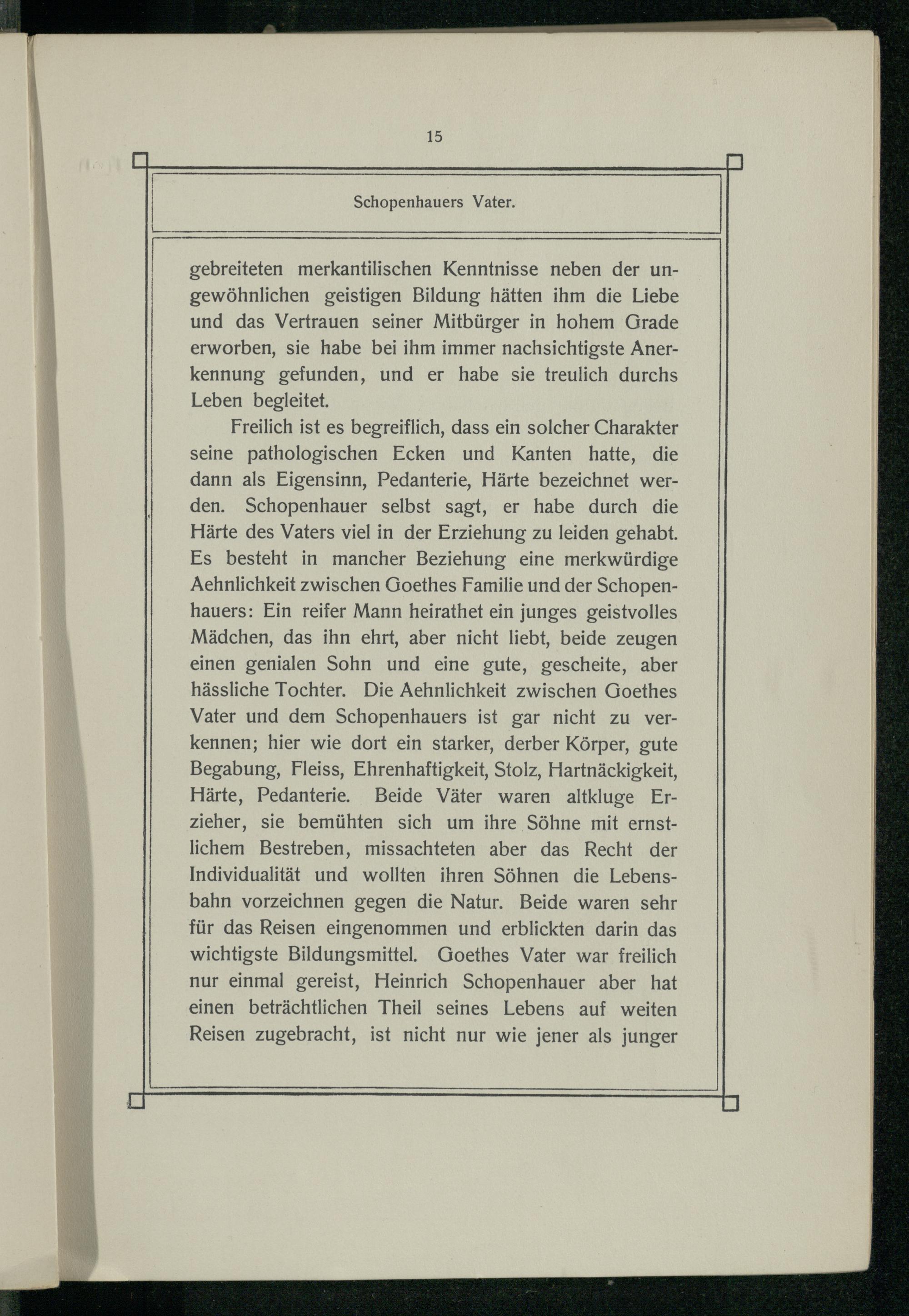 15

Schopenhauers Vater.

gebreiteten merkantilischen Kenntnisse neben der ungewöhnlichen geistigen Bildung hätten ihm die Liebe und das Vertrauen seiner Mitbürger in hohem Grade erworben, sie habe bei ihm immer nachsichtigste Anerkennung gefunden, und er habe sie treulich durchs Leben begleitet.

Freilich ist es begreiflich, dass ein solcher Charakter seine pathologischen Ecken und Kanten hatte, die dann als Eigensinn, Pedanterie, Härte bezeichnet werden. Schopenhauer selbst sagt, er habe durch die Härte des Vaters viel in der Erziehung zu leiden gehabt. Es besteht in mancher Beziehung eine merkwürdige Aehnlichkeit zwischen Goethes Familie und der Schopenhauers: Ein reifer Mann heirathet ein junges geistvolles Mädchen, das ihn ehrt, aber nicht liebt, beide zeugen einen genialen Sohn und eine gute, gescheite, aber hässliche Tochter. Die Aehnlichkeit zwischen Goethes Vater und dem Schopenhauers ist gar nicht zu verkennen; hier wie dort ein starker, derber Körper, gute Begabung, Fleiss, Ehrenhaftigkeit, Stolz, Hartnäckigkeit, Härte, Pedanterie. Beide Väter waren altkluge Erzieher, sie bemühten sich um ihre Söhne mit ernstlichem Bestreben, missachteten aber das Recht der Individualität und wollten ihren Söhnen die Lebensbahn vorzeichnen gegen die Natur. Beide waren sehr für das Reisen eingenommen und erblickten darin das wichtigste Bildungsmittel. Goethes Vater war freilich nur einmal gereist, Heinrich Schopenhauer aber hat einen beträchtlichen Theil seines Lebens auf weiten Reisen zugebracht, ist nicht nur wie jener als junger